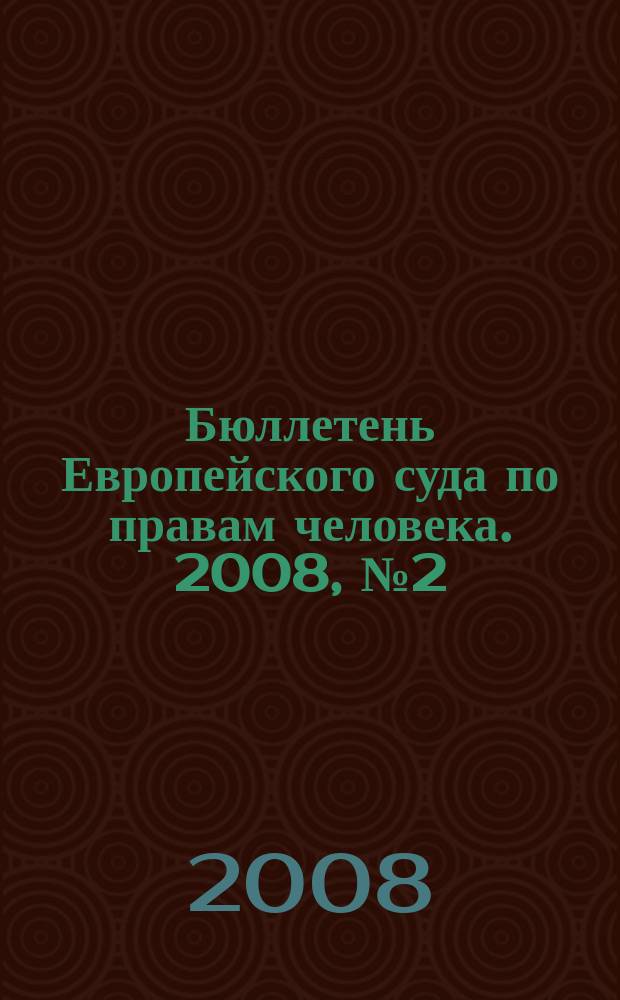 Бюллетень Европейского суда по правам человека. 2008, №2

2008